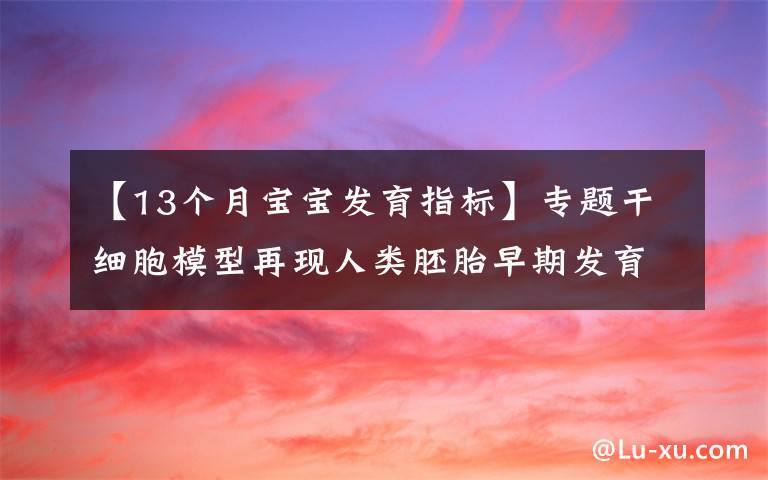 【13个月宝宝发育指标】专题干细胞模型再现人类胚胎早期发育

@Lu-xu.com